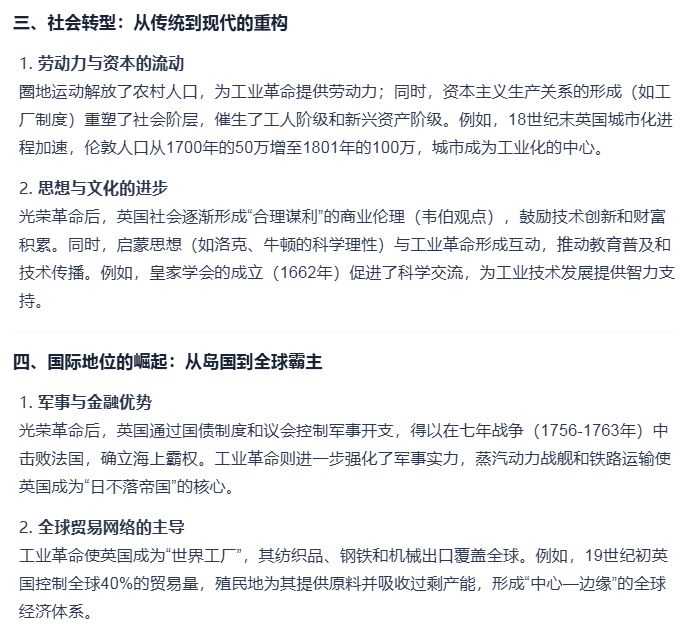 三、社会转型：从传统到现代的重构

1. 劳动力与资本的流动
圈地运动解放了农村人口，为工业革命提供劳动力；同时，资本主义生产关系的形成（如工厂制度）重塑了社会阶层，催生了工人阶级和新兴资产阶级。例如，18世纪末英国城市化进程加速，伦敦人口从1700年的50万增至1801年的100万，城市成为工业化的中心。

2. 思想与文化的进步
光荣革命后，英国社会逐渐形成“合理谋利”的商业伦理（韦伯观点），鼓励技术创新和财富积累。同时，启蒙思想（如洛克、牛顿的科学理性）与工业革命形成互动，推动教育普及和技术传播。例如，皇家学会的成立（1662年）促进了科学交流，为工业技术发展提供智力支持。

四、国际地位的崛起：从岛国到全球霸主

1. 军事与金融优势
光荣革命后，英国通过国债制度和议会控制军事开支，得以在七年战争（1756-1763年）中击败法国，确立海上霸权。工业革命则进一步强化了军事实力，蒸汽动力战舰和铁路运输使英国成为“日不落帝国”的核心。

2. 全球贸易网络的主导
工业革命使英国成为“世界工厂”，其纺织品、钢铁和机械出口覆盖全球。例如，19世纪初英国控制全球40%的贸易量，殖民地为其提供原料并吸收过剩产能，形成“中心—边缘”的全球经济体系。